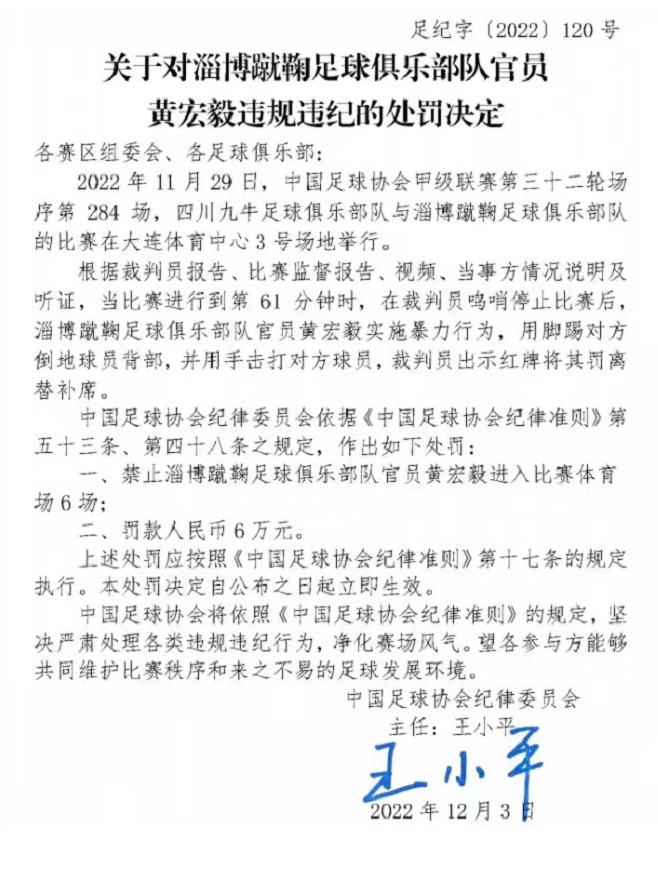 足纪字〔2022〕120 号

关于对淄博蹴鞠足球俱乐部队官员黄宏毅违规违纪的处罚决定

各赛区组委会、各足球俱乐部：

2022 年 11 月 29 日，中国足球协会甲级联赛第三十二轮场序第 284 场，四川九牛足球俱乐部队与淄博蹴鞠足球俱乐部队的比赛在大连体育中心 3 号场地举行。

根据裁判员报告、比赛监督报告、视频、当事方情况说明及听证，当比赛进行到第 61 分钟时，在裁判员鸣哨停止比赛后，淄博蹴鞠足球俱乐部队官员黄宏毅实施暴力行为，用脚踢对方倒地球员背部，并用手击打对方球员，裁判员出示红牌将其罚离替补席。

中国足球协会纪律委员会依据《中国足球协会纪律准则》第五十三条、第四十八条之规定，作出如下处罚：

一、禁止淄博蹴鞠足球俱乐部队官员黄宏毅进入比赛体育场 6 场；

二、罚款人民币 6 万元。

上述处罚应按照《中国足球协会纪律准则》第十七条的规定执行。本处罚决定自公布之日起立即生效。

中国足球协会将依照《中国足球协会纪律准则》的规定，坚决严肃处理各类违规违纪行为，净化赛场风气。望各参与方能够共同维护比赛秩序和来之不易的足球发展环境。

中国足球协会纪律委员会
主任：王小平
王小平
2022 年 12 月 3 日